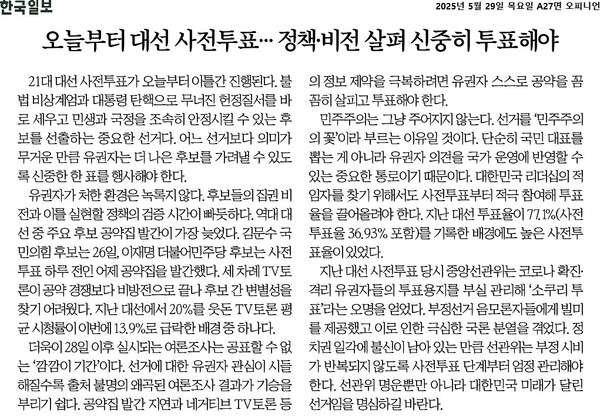 한국일보

2025년 5월 29일 목요일 A27면 오피니언

오늘부터 대선 사전투표… 정책·비전 살펴 신중히 투표해야

21대 대선 사전투표가 오늘부터 이틀간 진행된다. 불법 비상계엄과 대통령 탄핵으로 무너진 헌정질서를 바로 세우고 민생과 국정을 조속히 안정시킬 수 있는 후보를 선출하는 중요한 선거다. 어느 선거보다 의미가 무거운 만큼 유권자는 더 나은 후보를 가려낼 수 있도록 신중한 한 표를 행사해야 한다.

유권자가 처한 환경은 녹록지 않다. 후보들의 집권 비전과 이를 실현할 정책의 검증 시간이 빠듯하다. 역대 대선 중 주요 후보 공약집 발간이 가장 늦었다. 김문수 국민의힘 후보는 26일, 이재명 더불어민주당 후보는 사전투표 하루 전인 어제 공약집을 발간했다. 세 차례 TV토론이 공약 경쟁보다 비방전으로 끝나 후보 간 변별성을 찾기 어려웠다. 지난 대선에서 20%를 웃돈 TV토론 평균 시청률이 이번에 13.9%로 급락한 배경 중 하나다.

더욱이 28일 이후 실시되는 여론조사는 공표할 수 없는 '깜깜이 기간'이다. 선거에 대한 유권자 관심이 시들해질수록 출처 불명의 왜곡된 여론조사 결과가 기승을 부리기 쉽다. 공약집 발간 지연과 네거티브 TV토론 등의 정보 제약을 극복하려면 유권자 스스로 공약을 꼼꼼히 살피고 투표해야 한다.

민주주의는 그냥 주어지지 않는다. 선거를 '민주주의의 꽃'이라 부르는 이유일 것이다. 단순히 국민 대표를 뽑는 게 아니라 유권자 의견을 국가 운영에 반영할 수 있는 중요한 통로이기 때문이다. 대한민국 리더십의 적임자를 찾기 위해서도 사전투표부터 적극 참여해 투표율을 끌어올려야 한다. 지난 대선 투표율이 77.1%(사전투표율 36.93% 포함)를 기록한 배경에도 높은 사전투표율이 있었다.

지난 대선 사전투표 당시 중앙선관위는 코로나 확진·격리 유권자들의 투표용지를 부실 관리해 '소쿠리 투표'라는 오명을 얻었다. 부정선거 음모론자들에게 빌미를 제공했고 이로 인한 극심한 국론 분열을 겪었다. 정치권 일각에 불신이 남아 있는 만큼 선관위는 부정 시비가 반복되지 않도록 사전투표 단계부터 엄정 관리해야 한다. 선관위 명운뿐만 아니라 대한민국 미래가 달린 선거임을 명심하길 바란다.